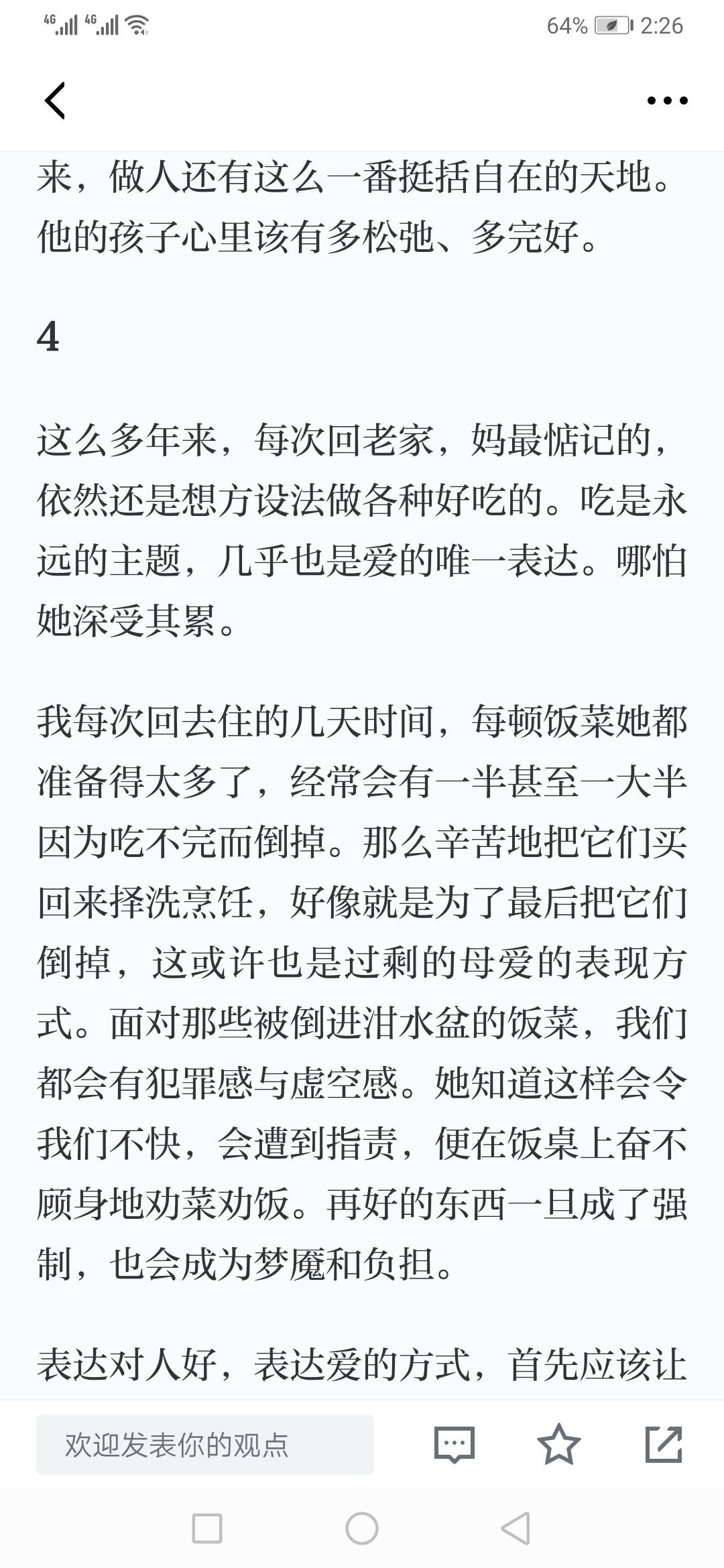 4G 4G 64% 2:26

来，做人还有这么一番挺括自在的天地。他的孩子心里该有多松弛、多完好。

4

这么多年来，每次回老家，妈最惦记的，依然还是想方设法做各种好吃的。吃是永远的主题，几乎也是爱的唯一表达。哪怕她深受其累。

我每次回去住的几天时间，每顿饭菜她都准备得太多了，经常会有一半甚至一大半因为吃不完而倒掉。那么辛苦地把它们买回来择洗烹饪，好像就是为了最后把它们倒掉，这或许也是过剩的母爱的表现方式。面对那些被倒进泔水盆的饭菜，我们都会有犯罪感与虚空感。她知道这样会令我们不快，会遭到指责，便在饭桌上奋不顾身地劝菜劝饭。再好的东西一旦成了强制，也会成为梦魇和负担。

表达对人好，表达爱的方式，首先应该让

欢迎发表你的观点